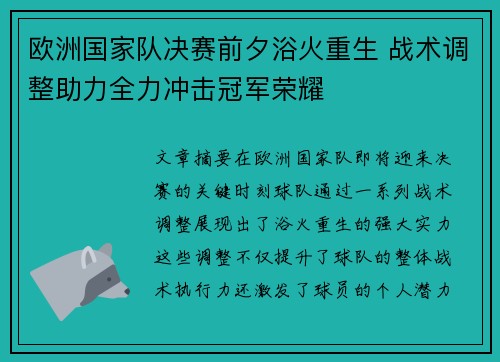 欧洲国家队决赛前夕浴火重生 战术调整助力全力冲击冠军荣耀

文章摘要在欧洲国家队即将迎来决赛的关键时刻球队通过一系列战术调整展现出了浴火重生的强大实力这些调整不仅提升了球队的整体战术执行力还激发了球员的个人潜力